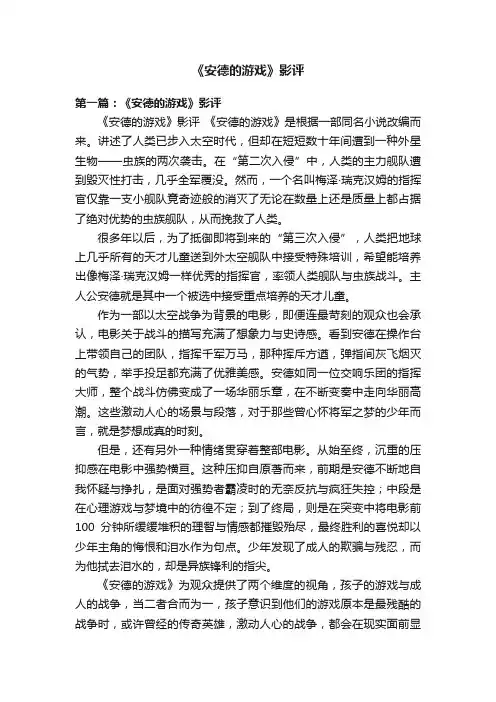 《安德的游戏》影评

第一篇：《安德的游戏》影评

《安德的游戏》影评 《安德的游戏》是根据一部同名小说改编而来。讲述了人类已步入太空时代，但却在短短数十年间遭到一种外星生物——虫族的两次袭击。在“第二次入侵”中，人类的主力舰队遭到毁灭性打击，几乎全军覆没。然而，一个名叫梅泽·瑞克汉姆的指挥官仅靠一支小舰队竟奇迹般的消灭了无论在数量上还是质量上都占据了绝对优势的虫族舰队，从而挽救了人类。

很多年以后，为了抵御即将到来的“第三次入侵”，人类把地球上几乎所有的天才儿童送到外太空舰队中接受特殊培训，希望能培养出像梅泽·瑞克汉姆一样优秀的指挥官，率领人类舰队与虫族战斗。主人公安德就是其中一个被选中接受重点培养的天才儿童。

作为一部以太空战争为背景的电影，即便连最苛刻的观众也会承认，电影关于战斗的描写充满了想象力与史诗感。看到安德在操作台上带领自己的团队，指挥千军万马，那种挥斥方遒，弹指间灰飞烟灭的气势，举手投足都充满了优雅美感。安德如同一位交响乐团的指挥大师，整个战斗仿佛变成了一场华丽乐章，在不断变奏中走向华丽高潮。这些激动人心的场景与段落，对于那些曾心怀将军之梦的少年而言，就是梦想成真的时刻。

但是，还有另外一种情绪贯穿着整部电影。从始至终，沉重的压抑感在电影中强势横亘。这种压抑自原著而来，前期是安德不断地自我怀疑与挣扎，是面对强势者霸凌时的无奈反抗与疯狂失控；中段是在心理游戏与梦境中的彷徨不定；到了终局，则是在突变中将电影前100 分钟所缓缓堆积的理智与情感都摧毁殆尽，最终胜利的喜悦却以少年主角的悔恨和泪水作为句点。少年发现了成人的欺骗与残忍，而为他拭去泪水的，却是异族锋利的指尖。

《安德的游戏》为观众提供了两个维度的视角，孩子的游戏与成人的战争，当二者合而为一，孩子意识到他们的游戏原本是最残酷的战争时，或许曾经的传奇英雄，激动人心的战争，都会在现实面前显